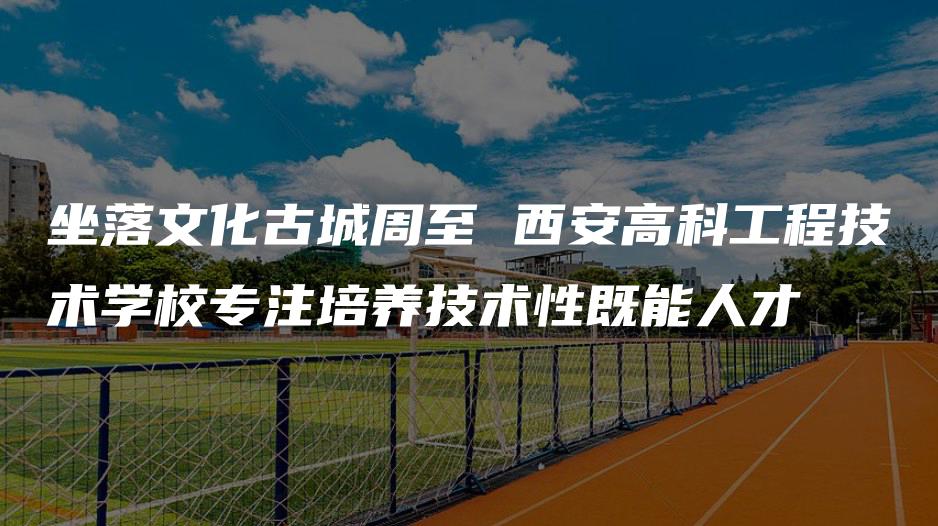 坐落文化古城周至 西安高科工程技术学校专注培养技术性既能人才